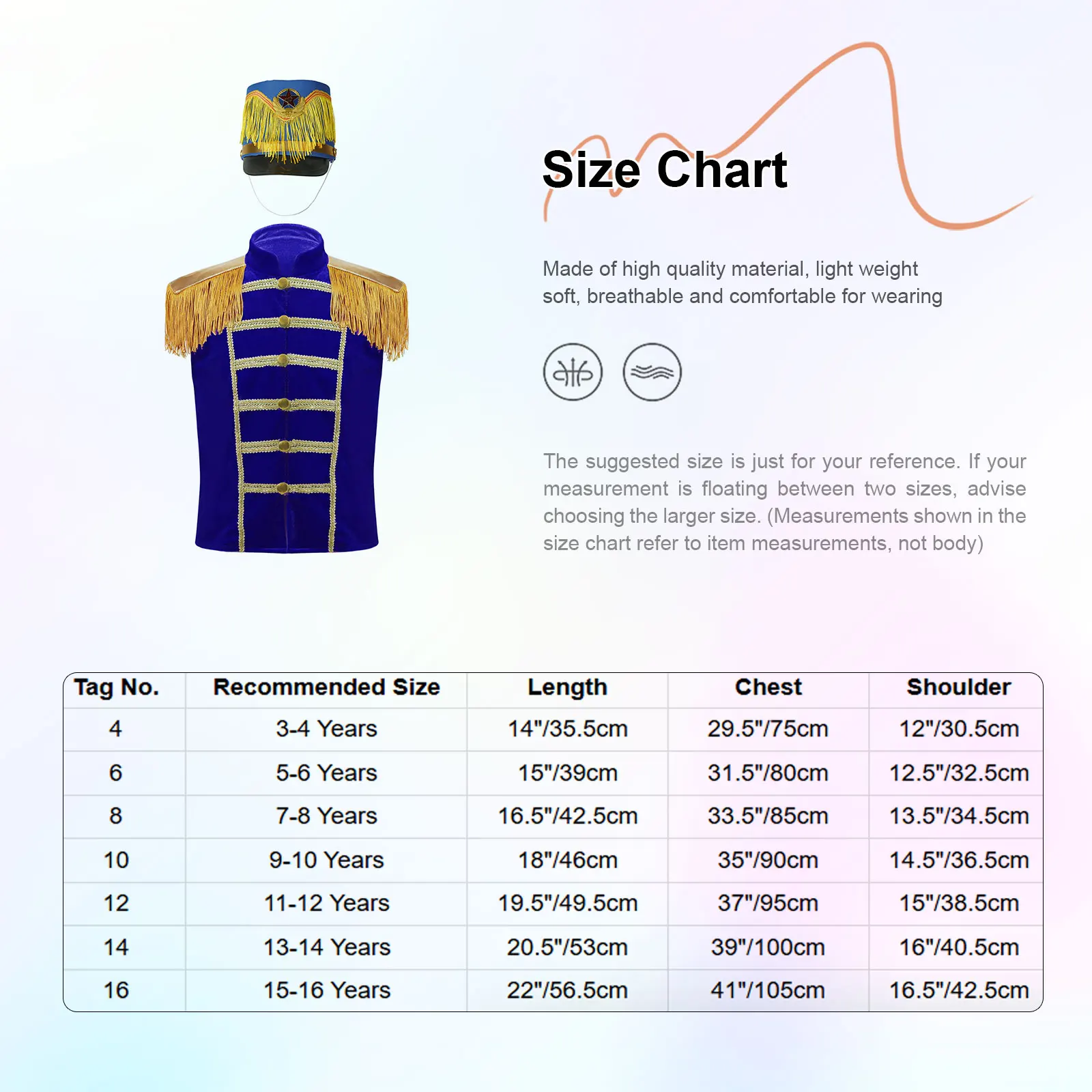 Size Chart

Made of high quality material, light weight soft, breathable and comfortable for wearing

The suggested size is just for your reference. If your measurement is floating between two sizes, advise choosing the larger size. (Measurements shown in the size chart refer to item measurements, not body)

| Tag No. | Recommended Size | Length | Chest | Shoulder |
|---|---|---|---|---|
| 4 | 3-4 Years | 14"/35.5cm | 29.5"/75cm | 12"/30.5cm |
| 6 | 5-6 Years | 15"/39cm | 31.5"/80cm | 12.5"/32.5cm |
| 8 | 7-8 Years | 16.5"/42.5cm | 33.5"/85cm | 13.5"/34.5cm |
| 10 | 9-10 Years | 18"/46cm | 35"/90cm | 14.5"/36.5cm |
| 12 | 11-12 Years | 19.5"/49.5cm | 37"/95cm | 15"/38.5cm |
| 14 | 13-14 Years | 20.5"/53cm | 39"/100cm | 16"/40.5cm |
| 16 | 15-16 Years | 22"/56.5cm | 41"/105cm | 16.5"/42.5cm |